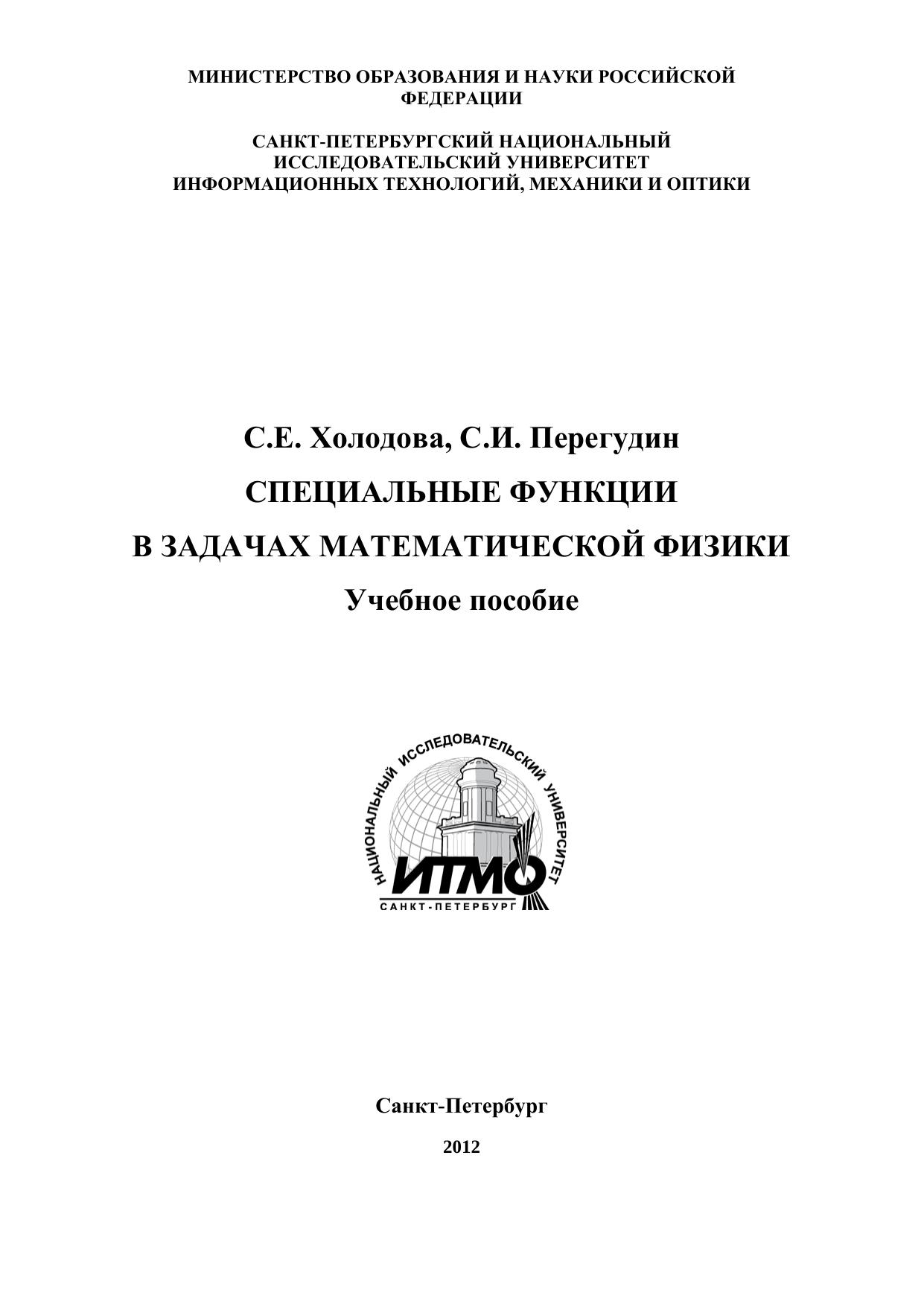 МИНИСТЕРСТВО ОБРАЗОВАНИЯ И НАУКИ РОССИЙСКОЙ ФЕДЕРАЦИИ

САНКТ-ПЕТЕРБУРГСКИЙ НАЦИОНАЛЬНЫЙ ИССЛЕДОВАТЕЛЬСКИЙ УНИВЕРСИТЕТ ИНФОРМАЦИОННЫХ ТЕХНОЛОГИЙ, МЕХАНИКИ И ОПТИКИ

С.Е. Холодова, С.И. Перегудин

СПЕЦИАЛЬНЫЕ ФУНКЦИИ

В ЗАДАЧАХ МАТЕМАТИЧЕСКОЙ ФИЗИКИ

Учебное пособие

НАЦИОНАЛЬНЫЙ ИССЛЕДОВАТЕЛЬСКИЙ УНИВЕРСИТЕТ

ИТМО

САНКТ-ПЕТЕРБУРГ

Санкт-Петербург

2012